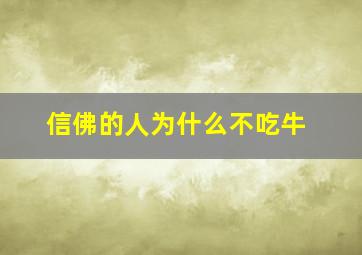 信佛的人为什么不吃牛